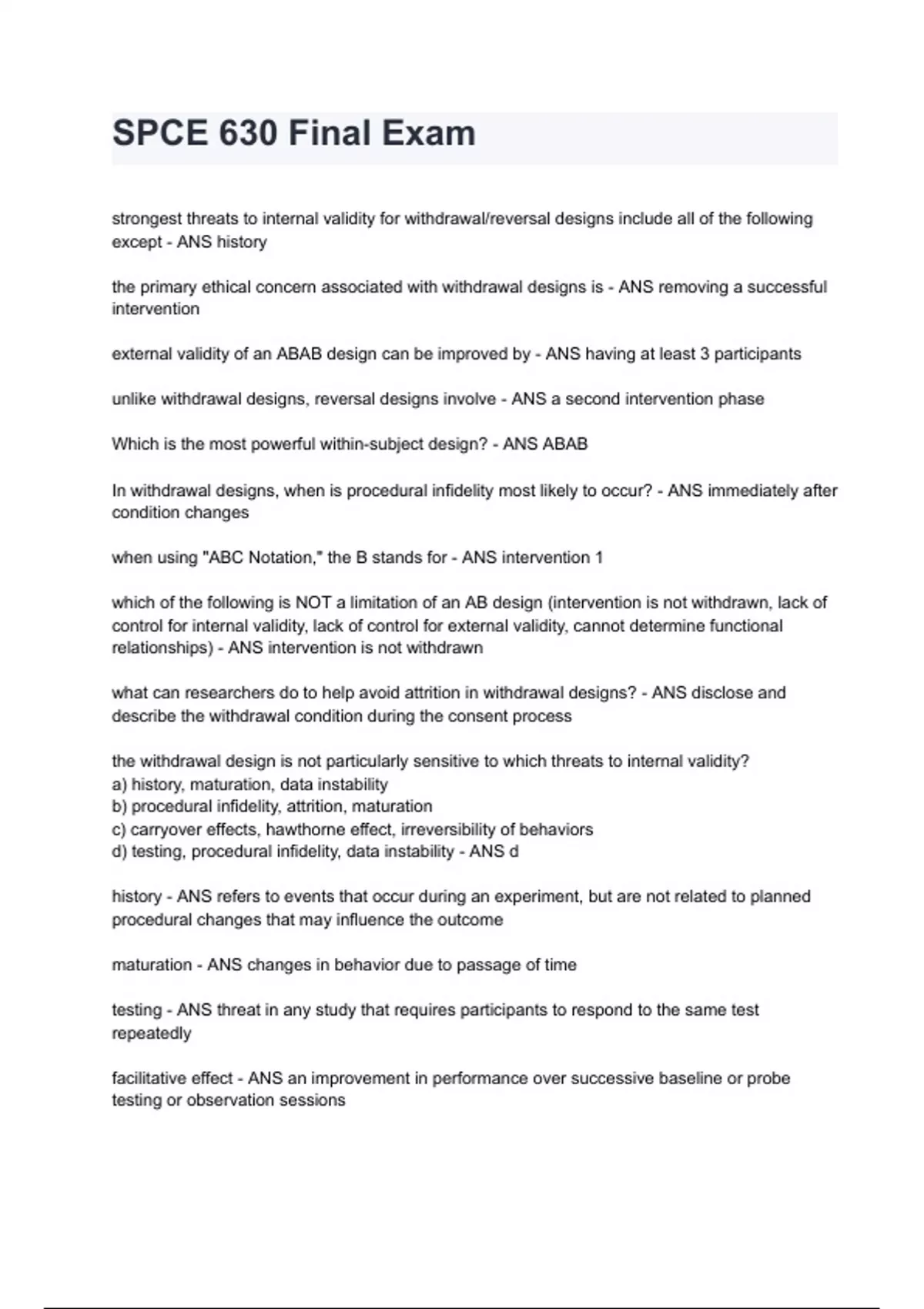 SPCE 630 Final Exam

strongest threats to internal validity for withdrawal/reversal designs include all of the following except - ANS history

the primary ethical concern associated with withdrawal designs is - ANS removing a successful intervention

external validity of an ABAB design can be improved by - ANS having at least 3 participants

unlike withdrawal designs, reversal designs involve - ANS a second intervention phase

Which is the most powerful within-subject design? - ANS ABAB

In withdrawal designs, when is procedural infidelity most likely to occur? - ANS immediately after condition changes

when using "ABC Notation," the B stands for - ANS intervention 1

which of the following is NOT a limitation of an AB design (intervention is not withdrawn, lack of control for internal validity, lack of control for external validity, cannot determine functional relationships) - ANS intervention is not withdrawn

what can researchers do to help avoid attrition in withdrawal designs? - ANS disclose and describe the withdrawal condition during the consent process

the withdrawal design is not particularly sensitive to which threats to internal validity?
a) history, maturation, data instability
b) procedural infidelity, attrition, maturation
c) carryover effects, hawthorne effect, irreversibility of behaviors
d) testing, procedural infidelity, data instability - ANS d

history - ANS refers to events that occur during an experiment, but are not related to planned procedural changes that may influence the outcome

maturation - ANS changes in behavior due to passage of time

testing - ANS threat in any study that requires participants to respond to the same test repeatedly

facilitative effect - ANS an improvement in performance over successive baseline or probe testing or observation sessions